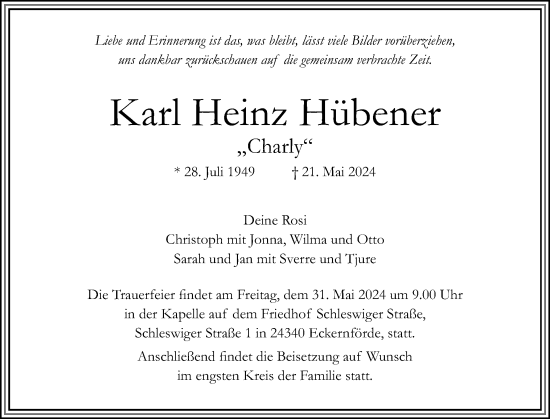 Liebe und Erinnerung ist das, was bleibt, lässt viele Bilder vorüberziehen, uns dankbar zurückschauen auf die gemeinsam verbrachte Zeit.

Karl Heinz Hübener
„Charly“
* 28. Juli 1949 † 21. Mai 2024

Deine Rosi
Christoph mit Jonna, Wilma und Otto
Sarah und Jan mit Sverre und Tjure

Die Trauerfeier findet am Freitag, dem 31. Mai 2024 um 9.00 Uhr in der Kapelle auf dem Friedhof Schleswiger Straße, Schleswiger Straße 1 in 24340 Eckernförde, statt.

Anschließend findet die Beisetzung auf Wunsch im engsten Kreis der Familie statt.